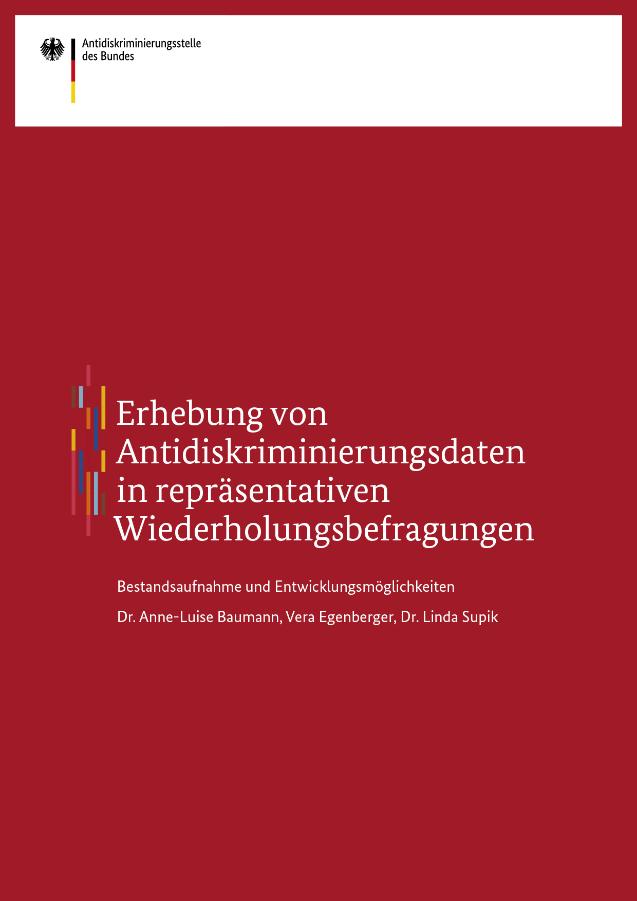 Antidiskriminierungsstelle des Bundes

Erhebung von Antidiskriminierungsdaten in repräsentativen Wiederholungsbefragungen

Bestandsaufnahme und Entwicklungsmöglichkeiten

Dr. Anne-Luise Baumann, Vera Egenberger, Dr. Linda Supik